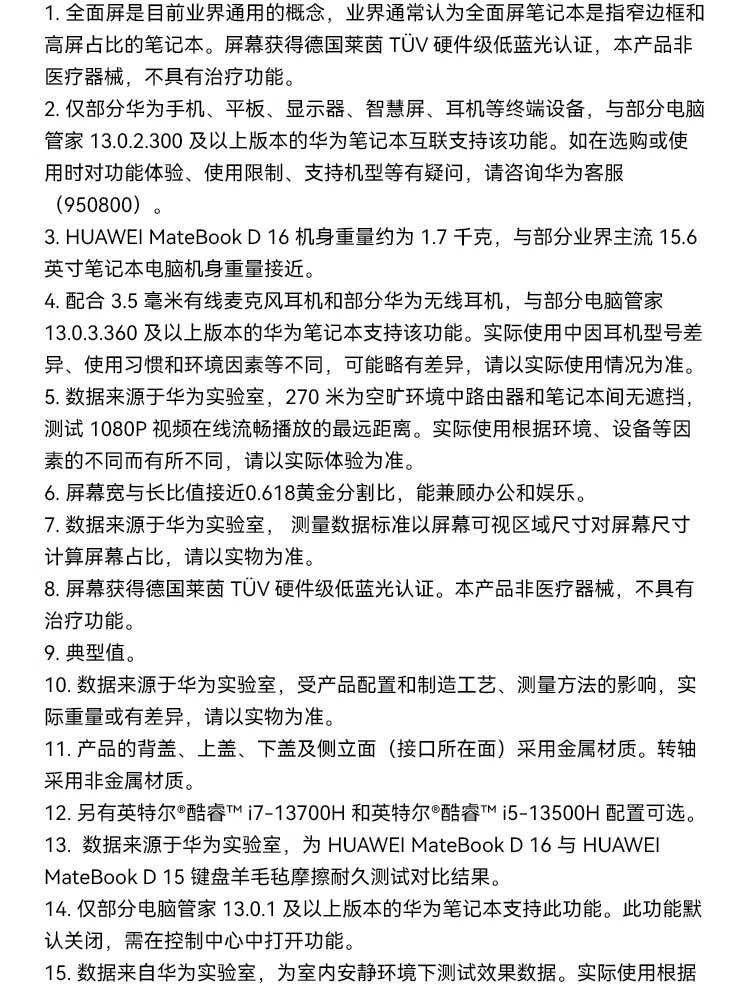 1. 全面屏是目前业界通用的概念，业界通常认为全面屏笔记本是指窄边框和高屏占比的笔记本。屏幕获得德国莱茵 TÜV 硬件级低蓝光认证，本产品非医疗器械，不具有治疗功能。
2. 仅部分华为手机、平板、显示器、智慧屏、耳机等终端设备，与部分电脑管家 13.0.2.300 及以上版本的华为笔记本互联支持该功能。如在选购或使用时对功能体验、使用限制、支持机型等有疑问，请咨询华为客服（950800）。
3. HUAWEI MateBook D 16 机身重量约为 1.7 千克，与部分业界主流 15.6 英寸笔记本电脑机身重量接近。
4. 配合 3.5 毫米有线麦克风耳机和部分华为无线耳机，与部分电脑管家 13.0.3.360 及以上版本的华为笔记本支持该功能。实际使用中因耳机型号差异、使用习惯和环境因素等不同，可能略有差异，请以实际使用情况为准。
5. 数据来源于华为实验室，270 米为空旷环境中路由器和笔记本间无遮挡，测试 1080P 视频在线流畅播放的最远距离。实际使用根据环境、设备等因素的不同而有所不同，请以实际体验为准。
6. 屏幕宽与长比值接近0.618黄金分割比，能兼顾办公和娱乐。
7. 数据来源于华为实验室， 测量数据标准以屏幕可视区域尺寸对屏幕尺寸计算屏幕占比，请以实物为准。
8. 屏幕获得德国莱茵 TÜV 硬件级低蓝光认证。本产品非医疗器械，不具有治疗功能。
9. 典型值。
10. 数据来源于华为实验室，受产品配置和制造工艺、测量方法的影响，实际重量或有差异，请以实物为准。
11. 产品的背盖、上盖、下盖及侧立面（接口所在面）采用金属材质。转轴采用非金属材质。
12. 另有英特尔®酷睿™ i7-13700H 和英特尔®酷睿™ i5-13500H 配置可选。
13. 数据来源于华为实验室，为 HUAWEI MateBook D 16 与 HUAWEI MateBook D 15 键盘羊毛毡摩擦耐久测试对比结果。
14. 仅部分电脑管家 13.0.1 及以上版本的华为笔记本支持此功能。此功能默认关闭，需在控制中心中打开功能。
15. 数据来自华为实验室，为室内安静环境下测试效果数据。实际使用根据